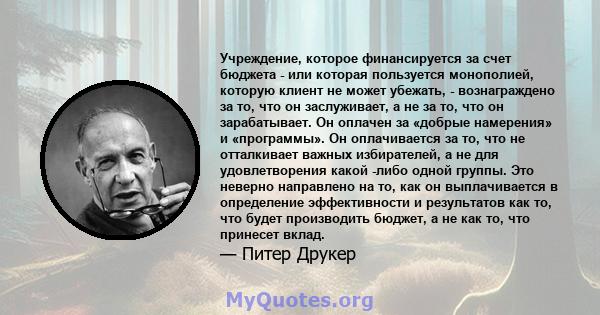 Учреждение, которое финансируется за счет бюджета - или которая пользуется монополией, которую клиент не может убежать, - вознаграждено за то, что он заслуживает, а не за то, что он зарабатывает. Он оплачен за «добрые намерения» и «программы». Он оплачивается за то, что не отталкивает важных избирателей, а не для удовлетворения какой -либо одной группы. Это неверно направлено на то, как он выплачивается в определение эффективности и результатов как то, что будет производить бюджет, а не как то, что принесет вклад.

— Питер Друкер

MyQuotes.org